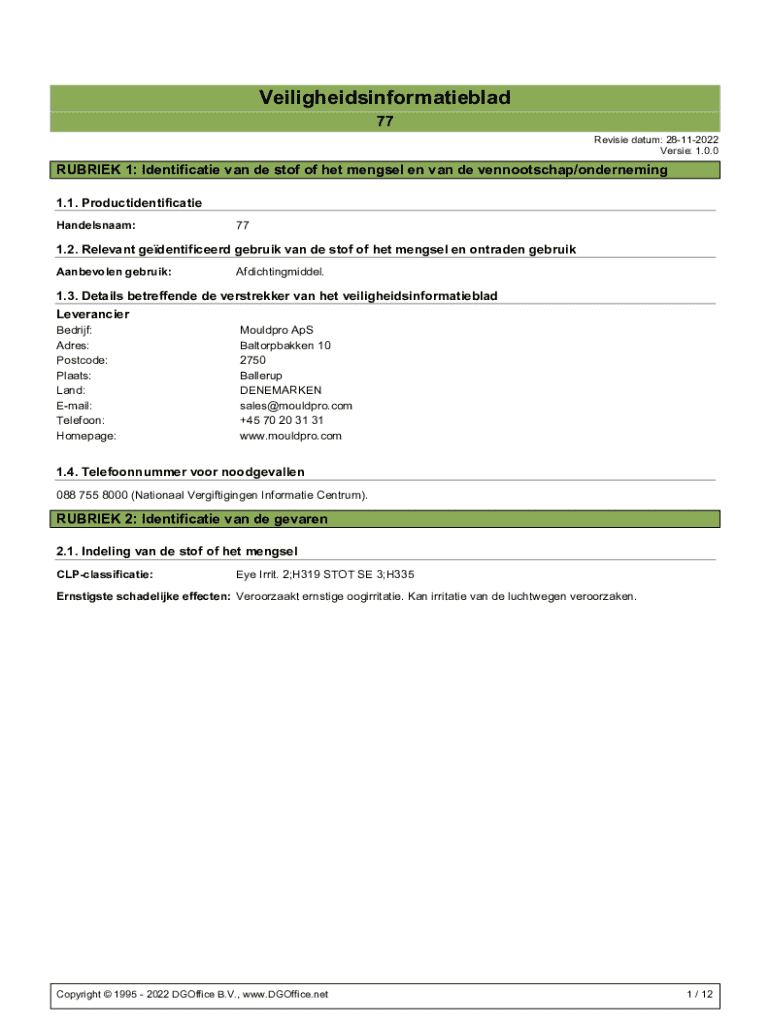 Veiligheidsinformatieblad
77

Revisie datum: 28-11-2022
Versie: 1.0.0

RUBRIEK 1: Identificatie van de stof of het mengsel en van de vennootschap/onderneming

1.1. Productidentificatie

Handelsnaam: 77

1.2. Relevant geïdentificeerd gebruik van de stof of het mengsel en ontraden gebruik

Aanbevolen gebruik: Afdichtingmiddel.

1.3. Details betreffende de verstrekker van het veiligheidsinformatieblad

Leverancier
Bedrijf: Mouldpro ApS
Adres: Baltorpbakken 10
Postcode: 2750
Plaats: Ballerup
Land: DENEMARKEN
E-mail: sales@mouldpro.com
Telefoon: +45 70 20 31 31
Homepage: www.mouldpro.com

1.4. Telefoonnummer voor noodgevallen

088 755 8000 (Nationaal Vergiftigingen Informatie Centrum).

RUBRIEK 2: Identificatie van de gevaren

2.1. Indeling van de stof of het mengsel

CLP-classificatie: Eye Irrit. 2;H319 STOT SE 3;H335

Ernstigste schadelijke effecten: Veroorzaakt ernstige oogirritatie. Kan irritatie van de luchtwegen veroorzaken.

Copyright © 1995 - 2022 DGOffice B.V., www.DGOffice.net 1 / 12